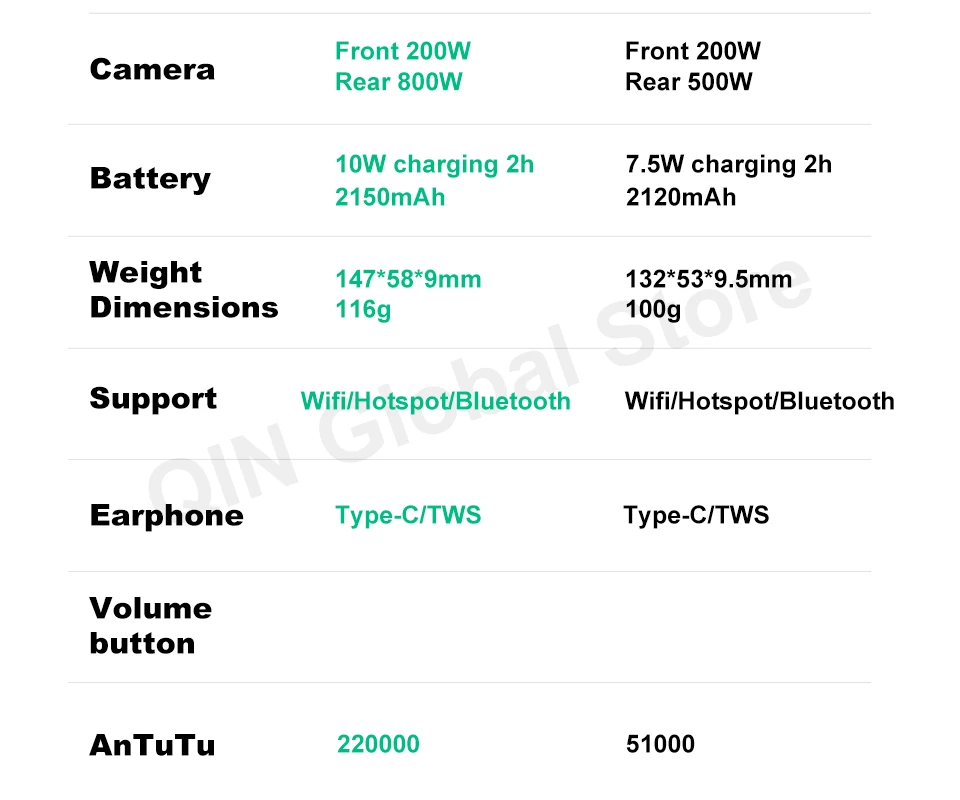 | Camera | Front 200W Rear 800W | Front 200W Rear 500W |
|---|---|---|
| Battery | 10W charging 2h 2150mAh | 7.5W charging 2h 2120mAh |
| Weight Dimensions | 147*58*9mm 116g | 132*53*9.5mm 100g |
| Support | Wifi/Hotspot/Bluetooth | Wifi/Hotspot/Bluetooth |
| Earphone | Type-C/TWS | Type-C/TWS |
| Volume button | | |
| AnTuTu | 220000 | 51000 |

QIN Global Store